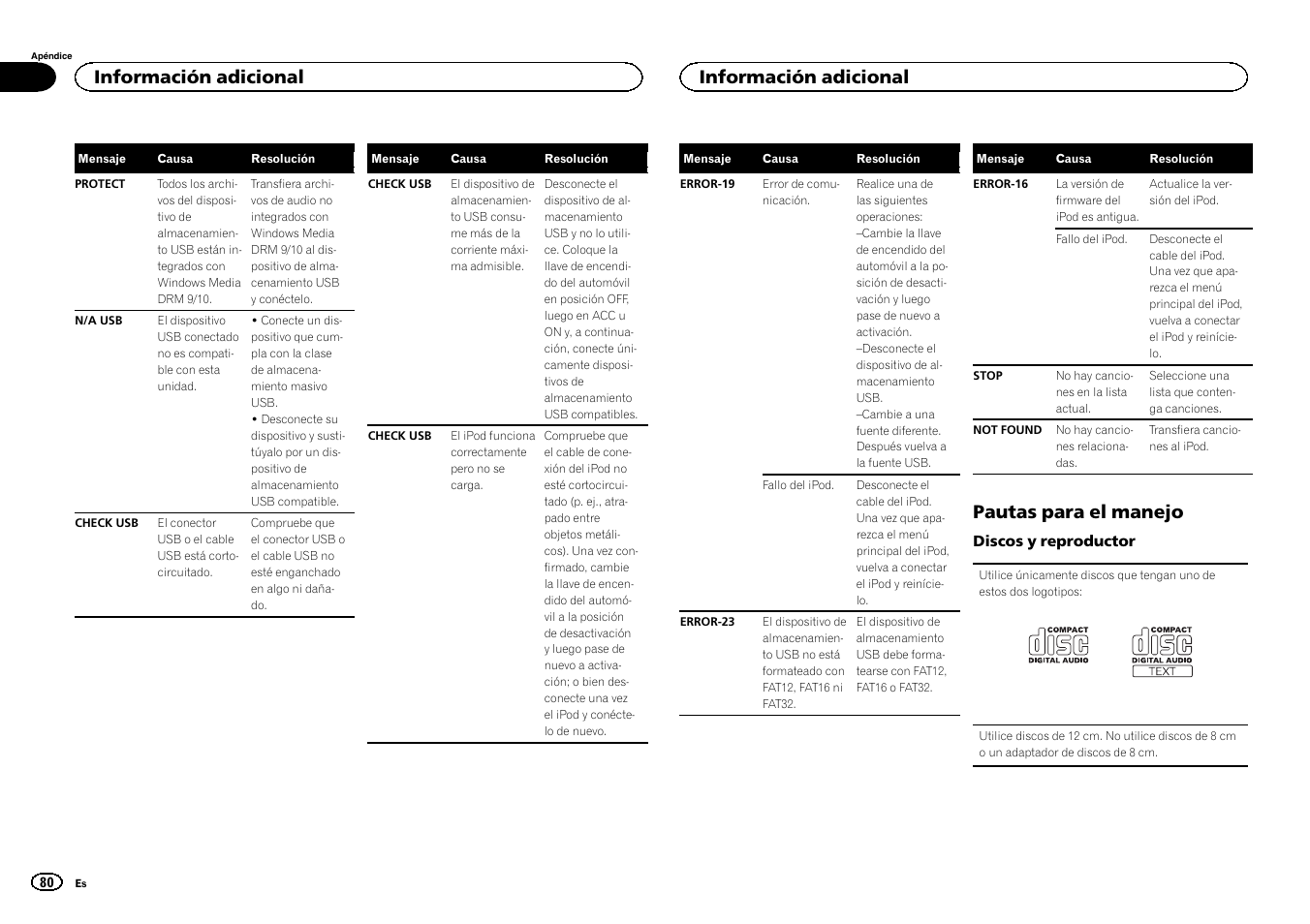 Apéndice

Información adicional

| Mensaje | Causa | Resolución |
|---|---|---|
| PROTECT | Todos los archivos del dispositivo de almacenamiento USB están integrados con Windows Media DRM 9/10. | Transfiera archivos de audio no integrados con Windows Media DRM 9/10 al dispositivo de almacenamiento USB y conéctelo. |
| N/A USB | El dispositivo USB conectado no es compatible con esta unidad. | • Conecte un dispositivo que cumpla con la clase de almacenamiento masivo USB. • Desconecte su dispositivo y sustitúyalo por un dispositivo de almacenamiento USB compatible. |
| CHECK USB | El conector USB o el cable USB está cortocircuitado. | Compruebe que el conector USB o el cable USB no esté enganchado en algo ni dañado. |

| Mensaje | Causa | Resolución |
|---|---|---|
| CHECK USB | El dispositivo de almacenamiento USB consume más de la corriente máxima admisible. | Desconecte el dispositivo de almacenamiento USB y no lo utilice. Coloque la llave de encendido del automóvil en posición OFF, luego en ACC u ON y, a continuación, conecte únicamente dispositivos de almacenamiento USB compatibles. |
| CHECK USB | El iPod funciona correctamente pero no se carga. | Compruebe que el cable de conexión del iPod no esté cortocircuitado (p. ej., atrapado entre objetos metálicos). Una vez confirmado, cambie la llave de encendido del automóvil a la posición de desactivación y luego pase de nuevo a activación; o bien desconecte una vez el iPod y conéctelo de nuevo. |

Información adicional

| Mensaje | Causa | Resolución |
|---|---|---|
| ERROR-19 | Error de comunicación. | Realice una de las siguientes operaciones: –Cambie la llave de encendido del automóvil a la posición de desactivación y luego pase de nuevo a activación. –Desconecte el dispositivo de almacenamiento USB. –Cambie a una fuente diferente. Después vuelva a la fuente USB. |
| | Fallo del iPod. | Desconecte el cable del iPod. Una vez que aparezca el menú principal del iPod, vuelva a conectar el iPod y reinícielo. |
| ERROR-23 | El dispositivo de almacenamiento USB no está formateado con FAT12, FAT16 ni FAT32. | El dispositivo de almacenamiento USB debe formatearse con FAT12, FAT16 o FAT32. |

| Mensaje | Causa | Resolución |
|---|---|---|
| ERROR-16 | La versión de firmware del iPod es antigua. | Actualice la versión del iPod. |
| | Fallo del iPod. | Desconecte el cable del iPod. Una vez que aparezca el menú principal del iPod, vuelva a conectar el iPod y reinícielo. |
| STOP | No hay canciones en la lista actual. | Seleccione una lista que contenga canciones. |
| NOT FOUND | No hay canciones relacionadas. | Transfiera canciones al iPod. |

Pautas para el manejo

Discos y reproductor

Utilice únicamente discos que tengan uno de estos dos logotipos:

COMPACT disc DIGITAL AUDIO

COMPACT disc DIGITAL AUDIO TEXT

Utilice discos de 12 cm. No utilice discos de 8 cm o un adaptador de discos de 8 cm.

80 Es